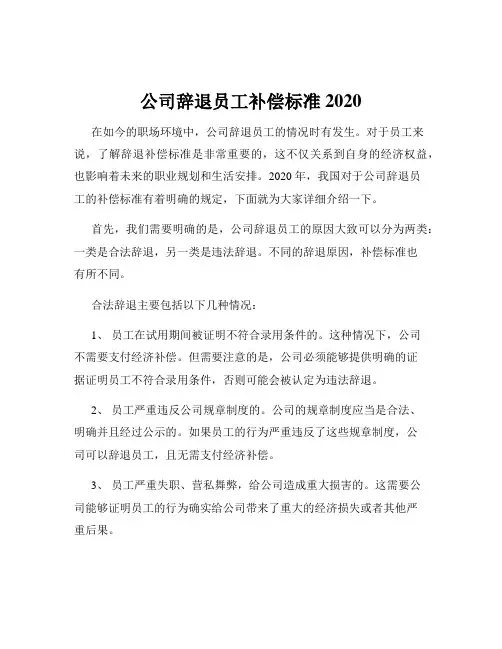 公司辞退员工补偿标准 2020

在如今的职场环境中，公司辞退员工的情况时有发生。对于员工来说，了解辞退补偿标准是非常重要的，这不仅关系到自身的经济权益，也影响着未来的职业规划和生活安排。2020 年，我国对于公司辞退员工的补偿标准有着明确的规定，下面就为大家详细介绍一下。

首先，我们需要明确的是，公司辞退员工的原因大致可以分为两类：一类是合法辞退，另一类是违法辞退。不同的辞退原因，补偿标准也有所不同。

合法辞退主要包括以下几种情况：

1、 员工在试用期间被证明不符合录用条件的。这种情况下，公司不需要支付经济补偿。但需要注意的是，公司必须能够提供明确的证据证明员工不符合录用条件，否则可能会被认定为违法辞退。

2、 员工严重违反公司规章制度的。公司的规章制度应当是合法、明确并且经过公示的。如果员工的行为严重违反了这些规章制度，公司可以辞退员工，且无需支付经济补偿。

3、 员工严重失职、营私舞弊，给公司造成重大损害的。这需要公司能够证明员工的行为确实给公司带来了重大的经济损失或者其他严重后果。